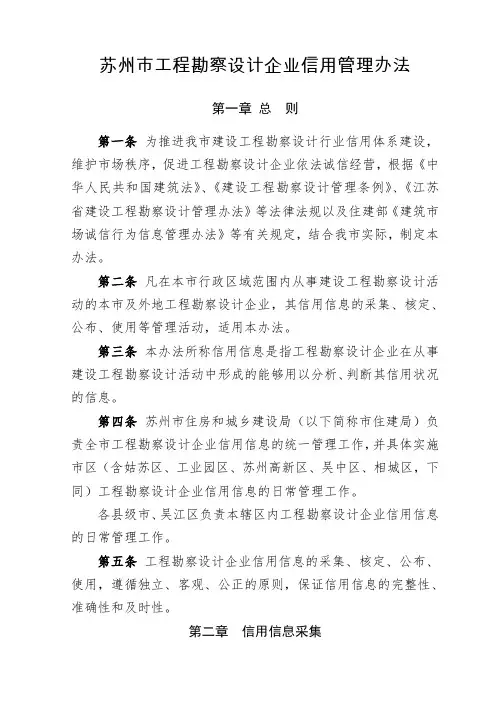 苏州市工程勘察设计企业信用管理办法

第一章 总 则

第一条 为推进我市建设工程勘察设计行业信用体系建设，维护市场秩序，促进工程勘察设计企业依法诚信经营，根据《中华人民共和国建筑法》、《建设工程勘察设计管理条例》、《江苏省建设工程勘察设计管理办法》等法律法规以及住建部《建筑市场诚信行为信息管理办法》等有关规定，结合我市实际，制定本办法。

第二条 凡在本市行政区域范围内从事建设工程勘察设计活动的本市及外地工程勘察设计企业，其信用信息的采集、核定、公布、使用等管理活动，适用本办法。

第三条 本办法所称信用信息是指工程勘察设计企业在从事建设工程勘察设计活动中形成的能够用以分析、判断其信用状况的信息。

第四条 苏州市住房和城乡建设局（以下简称市住建局）负责全市工程勘察设计企业信用信息的统一管理工作，并具体实施市区（含姑苏区、工业园区、苏州高新区、吴中区、相城区，下同）工程勘察设计企业信用信息的日常管理工作。

各县级市、吴江区负责本辖区内工程勘察设计企业信用信息的日常管理工作。

第五条 工程勘察设计企业信用信息的采集、核定、公布、使用，遵循独立、客观、公正的原则，保证信用信息的完整性、准确性和及时性。

第二章 信用信息采集